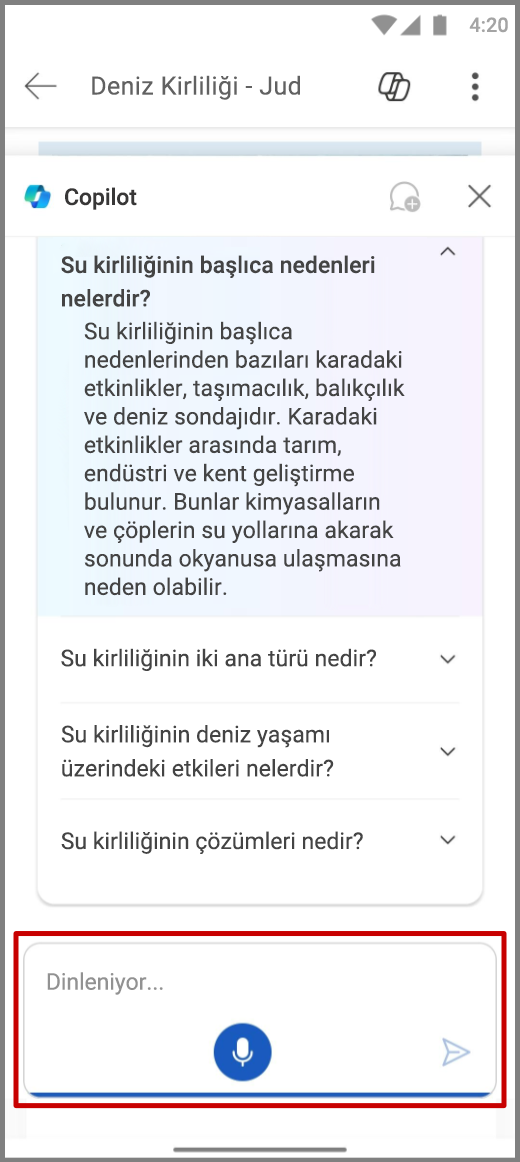 4:20

Deniz Kirliliği - Jud

Copilot

Su kirliliğinin başlıca nedenleri nelerdir?

Su kirliliğinin başlıca nedenlerinden bazıları karadaki etkinlikler, taşımacılık, balıkçılık ve deniz sondajıdır. Karadaki etkinlikler arasında tarım, endüstri ve kent geliştirme bulunur. Bunlar kimyasalların ve çöplerin su yollarına akarak sonunda okyanusa ulaşmasına neden olabilir.

Su kirliliğinin iki ana türü nedir?

Su kirliliğinin deniz yaşamı üzerindeki etkileri nelerdir?

Su kirliliğinin çözümleri nedir?

Dinleniyor...